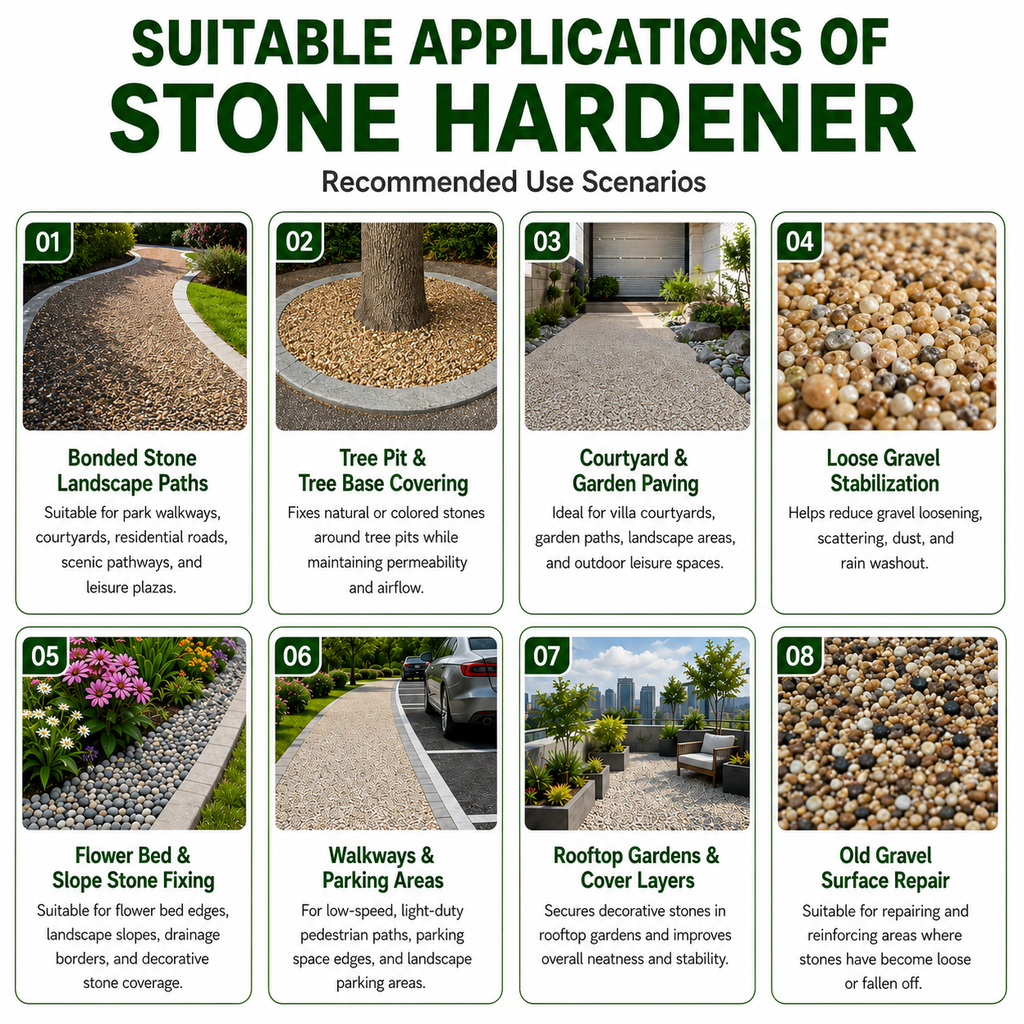 SUITABLE APPLICATIONS OF
STONE HARDENER

Recommended Use Scenarios

01

Bonded Stone
Landscape Paths

Suitable for park walkways, courtyards, residential roads, scenic pathways, and leisure plazas.

02

Tree Pit &
Tree Base Covering

Fixes natural or colored stones around tree pits while maintaining permeability and airflow.

03

Courtyard &
Garden Paving

Ideal for villa courtyards, garden paths, landscape areas, and outdoor leisure spaces.

04

Loose Gravel
Stabilization

Helps reduce gravel loosening, scattering, dust, and rain washout.

05

Flower Bed &
Slope Stone Fixing

Suitable for flower bed edges, landscape slopes, drainage borders, and decorative stone coverage.

06

Walkways &
Parking Areas

For low-speed, light-duty pedestrian paths, parking space edges, and landscape parking areas.

07

Rooftop Gardens &
Cover Layers

Secures decorative stones in rooftop gardens and improves overall neatness and stability.

08

Old Gravel
Surface Repair

Suitable for repairing and reinforcing areas where stones have become loose or fallen off.